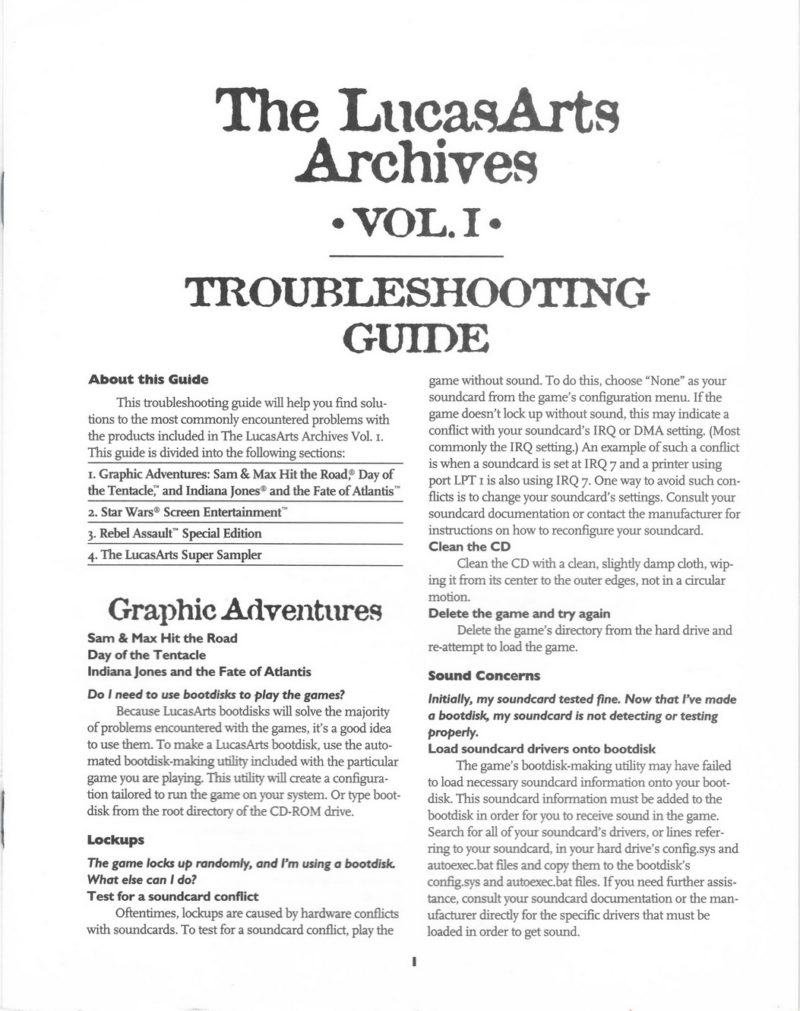 The LucasArts Archives

• VOL. I •

TROUBLESHOOTING GUIDE

About this Guide

This troubleshooting guide will help you find solutions to the most commonly encountered problems with the products included in The LucasArts Archives Vol. 1. This guide is divided into the following sections:

1. Graphic Adventures: Sam & Max Hit the Road,® Day of the Tentacle,™ and Indiana Jones® and the Fate of Atlantis™

2. Star Wars® Screen Entertainment™

3. Rebel Assault™ Special Edition

4. The LucasArts Super Sampler

Graphic Adventures

Sam & Max Hit the Road
Day of the Tentacle
Indiana Jones and the Fate of Atlantis

Do I need to use bootdisks to play the games?

Because LucasArts bootdisks will solve the majority of problems encountered with the games, it's a good idea to use them. To make a LucasArts bootdisk, use the automated bootdisk-making utility included with the particular game you are playing. This utility will create a configuration tailored to run the game on your system. Or type bootdisk from the root directory of the CD-ROM drive.

Lockups

The game locks up randomly, and I'm using a bootdisk. What else can I do?

Test for a soundcard conflict

Oftentimes, lockups are caused by hardware conflicts with soundcards. To test for a soundcard conflict, play the game without sound. To do this, choose "None" as your soundcard from the game's configuration menu. If the game doesn't lock up without sound, this may indicate a conflict with your soundcard's IRQ or DMA setting. (Most commonly the IRQ setting.) An example of such a conflict is when a soundcard is set at IRQ 7 and a printer using port LPT 1 is also using IRQ 7. One way to avoid such conflicts is to change your soundcard's settings. Consult your soundcard documentation or contact the manufacturer for instructions on how to reconfigure your soundcard.

Clean the CD

Clean the CD with a clean, slightly damp cloth, wiping it from its center to the outer edges, not in a circular motion.

Delete the game and try again

Delete the game's directory from the hard drive and re-attempt to load the game.

Sound Concerns

Initially, my soundcard tested fine. Now that I've made a bootdisk, my soundcard is not detecting or testing properly.

Load soundcard drivers onto bootdisk

The game's bootdisk-making utility may have failed to load necessary soundcard information onto your bootdisk. This soundcard information must be added to the bootdisk in order for you to receive sound in the game. Search for all of your soundcard's drivers, or lines referring to your soundcard, in your hard drive's config.sys and autoexec.bat files and copy them to the bootdisk's config.sys and autoexec.bat files. If you need further assistance, consult your soundcard documentation or the manufacturer directly for the specific drivers that must be loaded in order to get sound.

1